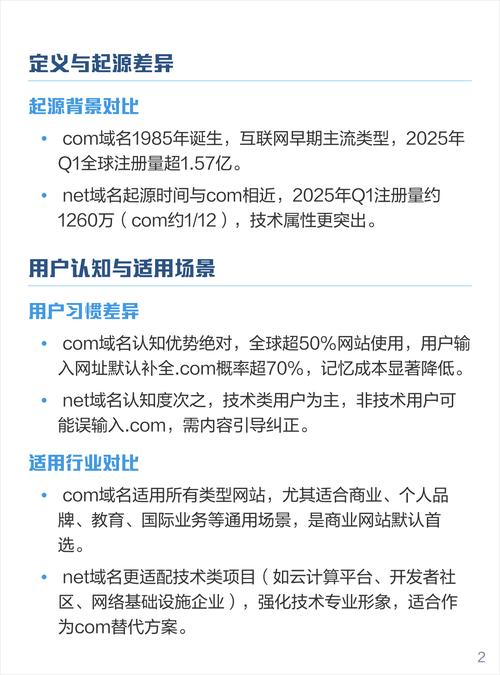 定义与起源差异

起源背景对比

• com域名1985年诞生，互联网早期主流类型，2025年Q1全球注册量超1.57亿。

• net域名起源时间与com相近，2025年Q1注册量约1260万（com约1/12），技术属性更突出。

用户认知与适用场景

用户习惯差异

• com域名认知优势绝对，全球超50%网站使用，用户输入网址默认补全.com概率超70%，记忆成本显著降低。

• net域名认知度次之，技术类用户为主，非技术用户可能误输入.com，需内容引导纠正。

适用行业对比

• com域名适用所有类型网站，尤其适合商业、个人品牌、教育、国际业务等通用场景，是商业网站默认首选。

• net域名更适配技术类项目（如云计算平台、开发者社区、网络基础设施企业），强化技术专业形象，适合作为com替代方案。

2